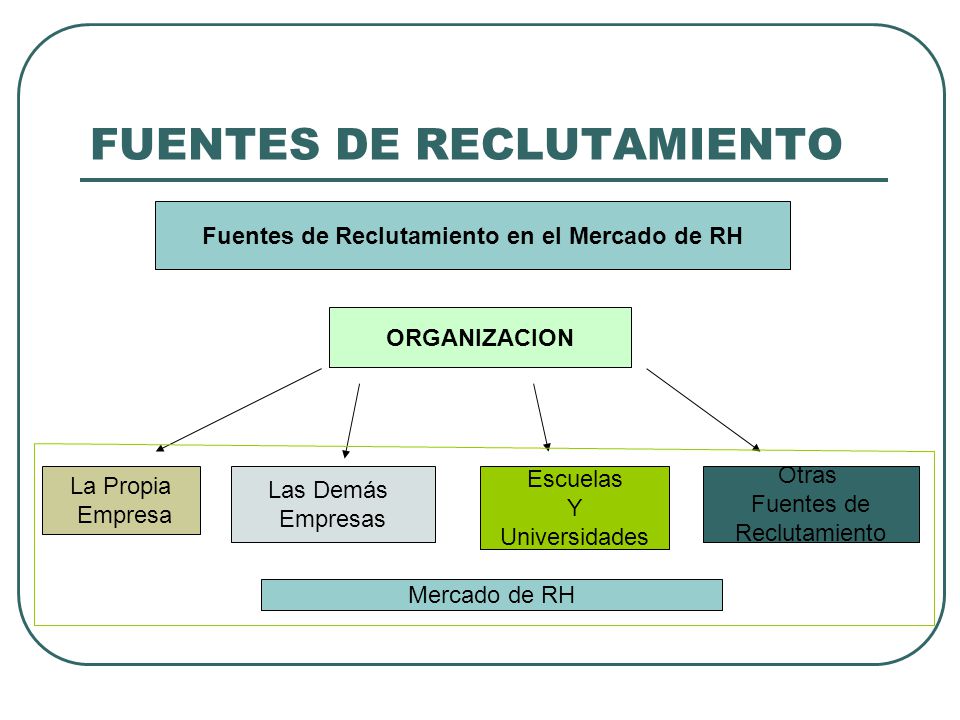 FUENTES DE RECLUTAMIENTO

Fuentes de Reclutamiento en el Mercado de RH

ORGANIZACION

La Propia Empresa

Las Demás Empresas

Escuelas Y Universidades

Otras Fuentes de Reclutamiento

Mercado de RH